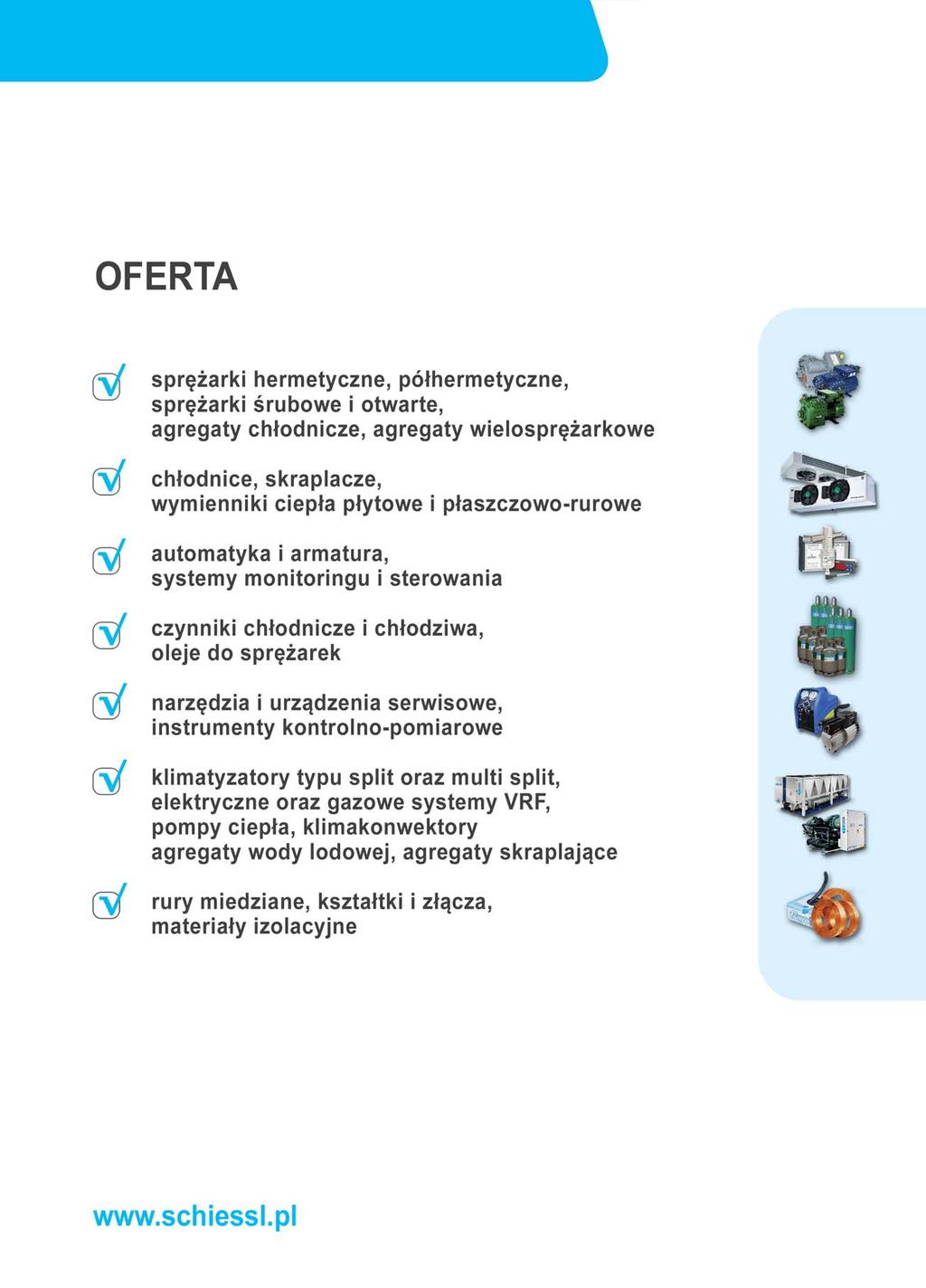 OFERTA

sprężarki hermetyczne, półhermetyczne, sprężarki śrubowe i otwarte, agregaty chłodnicze, agregaty wielosprężarkowe

chłodnice, skraplacze, wymienniki ciepła płytowe i płaszczowo-rurowe

automatyka i armatura, systemy monitoringu i sterowania

czynniki chłodnicze i chłodziwa, oleje do sprężarek

narzędzia i urządzenia serwisowe, instrumenty kontrolno-pomiarowe

klimatyzatory typu split oraz multi split, elektryczne oraz gazowe systemy VRF, pompy ciepła, klimakonwektory agregaty wody lodowej, agregaty skraplające

rury miedziane, kształtki i złącza, materiały izolacyjne

www.schiessl.pl